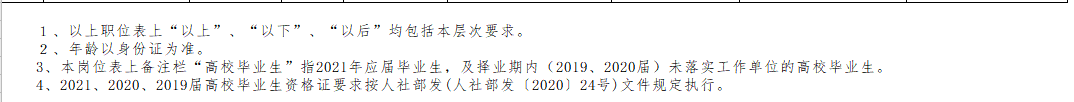 1、以上职位表上“以上”、“以下”、“以后”均包括本层次要求。
2、年龄以身份证为准。
3、本岗位表上备注栏“高校毕业生”指2021年应届毕业生，及择业期内（2019、2020届）未落实工作单位的高校毕业生。
4、2021、2020、2019届高校毕业生资格证要求按人社部发(人社部发〔2020〕24号)文件规定执行。